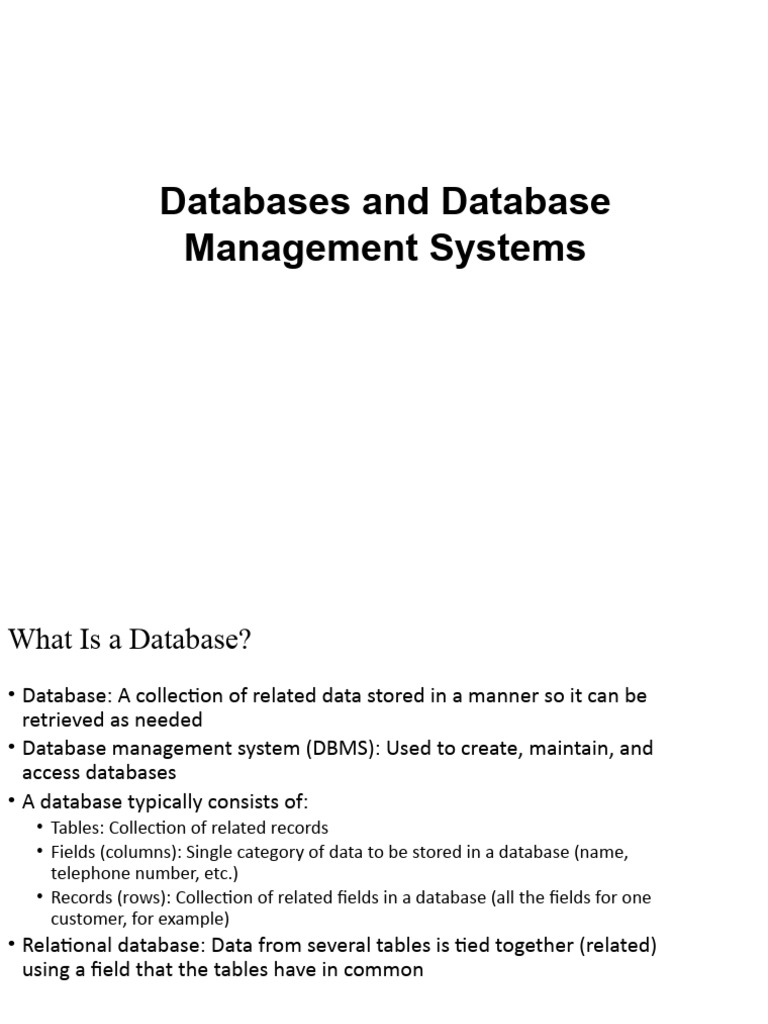 Databases and Database Management Systems

What Is a Database?

• Database: A collection of related data stored in a manner so it can be retrieved as needed
• Database management system (DBMS): Used to create, maintain, and access databases
• A database typically consists of:
  • Tables: Collection of related records
  • Fields (columns): Single category of data to be stored in a database (name, telephone number, etc.)
  • Records (rows): Collection of related fields in a database (all the fields for one customer, for example)
• Relational database: Data from several tables is tied together (related) using a field that the tables have in common